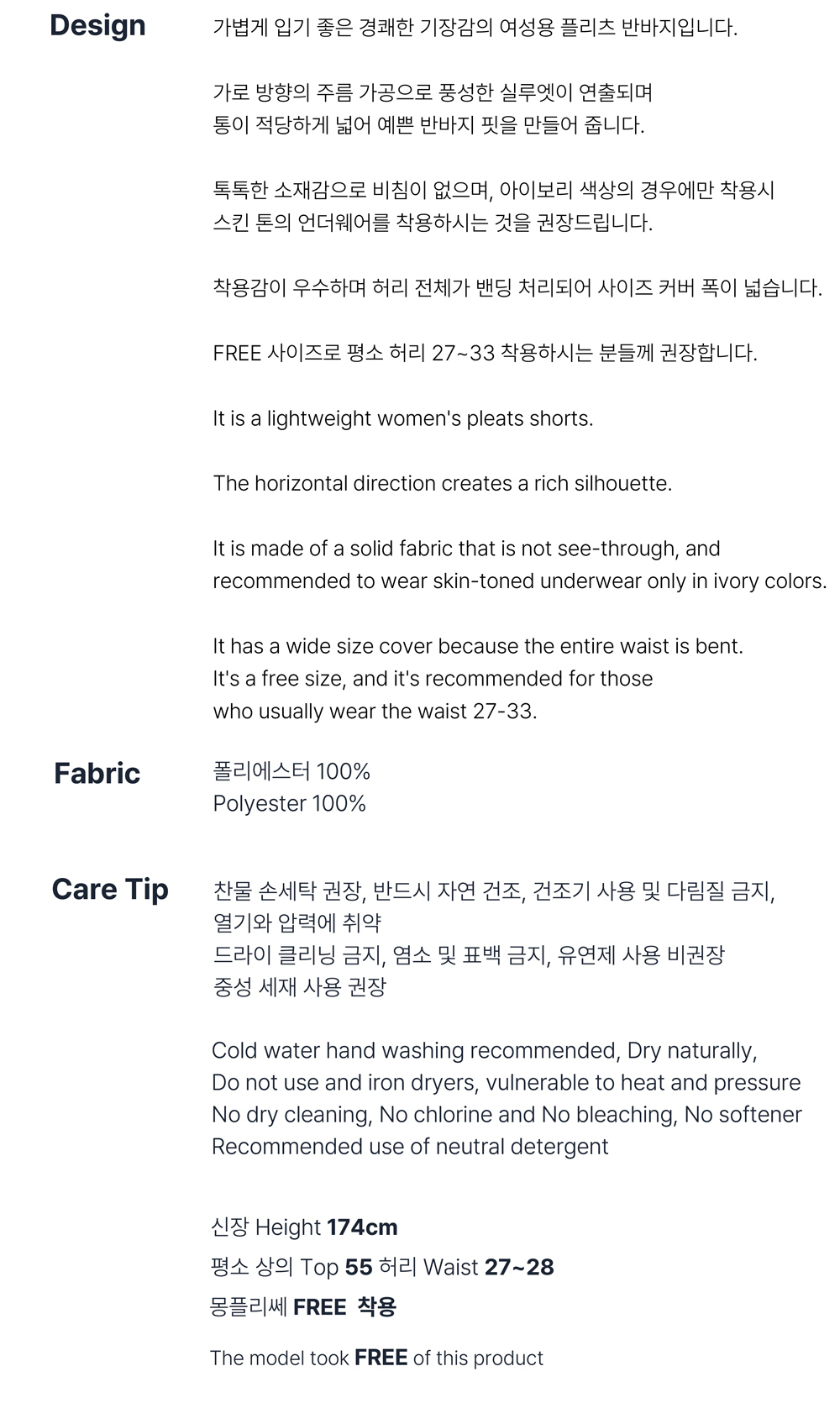 Design

가볍게 입기 좋은 경쾌한 기장감의 여성용 플리츠 반바지입니다.

가로 방향의 주름 가공으로 풍성한 실루엣이 연출되며
통이 적당하게 넓어 예쁜 반바지 핏을 만들어 줍니다.

톡톡한 소재감으로 비침이 없으며, 아이보리 색상의 경우에만 착용시
스킨 톤의 언더웨어를 착용하시는 것을 권장드립니다.

착용감이 우수하며 허리 전체가 밴딩 처리되어 사이즈 커버 폭이 넓습니다.

FREE 사이즈로 평소 허리 27~33 착용하시는 분들께 권장합니다.

It is a lightweight women's pleats shorts.

The horizontal direction creates a rich silhouette.

It is made of a solid fabric that is not see-through, and
recommended to wear skin-toned underwear only in ivory colors.

It has a wide size cover because the entire waist is bent.
It's a free size, and it's recommended for those
who usually wear the waist 27-33.

Fabric

폴리에스터 100%
Polyester 100%

Care Tip

찬물 손세탁 권장, 반드시 자연 건조, 건조기 사용 및 다림질 금지,
열기와 압력에 취약
드라이 클리닝 금지, 염소 및 표백 금지, 유연제 사용 비권장
중성 세재 사용 권장

Cold water hand washing recommended, Dry naturally,
Do not use and iron dryers, vulnerable to heat and pressure
No dry cleaning, No chlorine and No bleaching, No softener
Recommended use of neutral detergent

신장 Height 174cm
평소 상의 Top 55 허리 Waist 27~28
몽플리쎄 FREE 착용

The model took FREE of this product